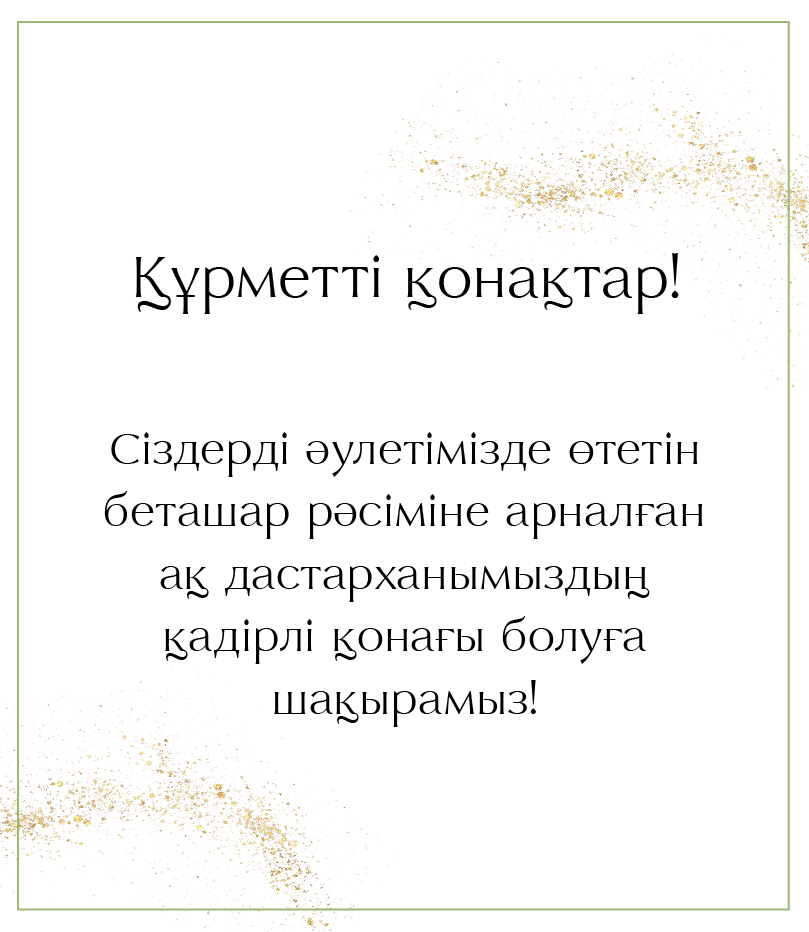 Құрметті қонақтар!

Сіздерді әулетімізде өтетін беташар рәсіміне арналған ақ дастарханымыздың қадірлі қонағы болуға шақырамыз!